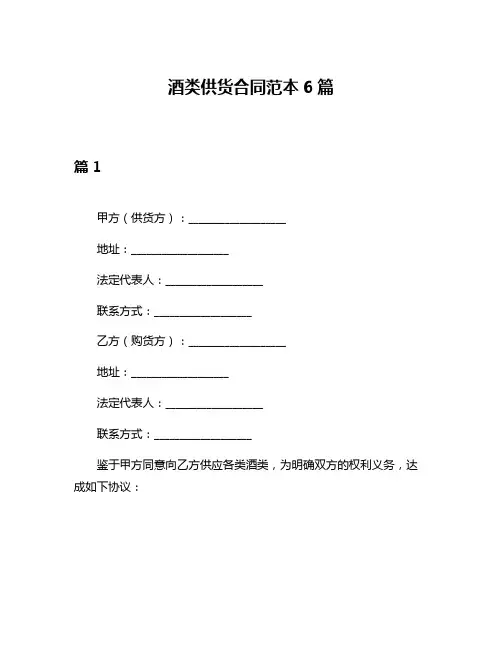 酒类供货合同范本 6 篇

篇 1

甲方（供货方）：__________________

地址：__________________

法定代表人：__________________

联系方式：__________________

乙方（购货方）：__________________

地址：__________________

法定代表人：__________________

联系方式：__________________

鉴于甲方同意向乙方供应各类酒类，为明确双方的权利义务，达成如下协议：